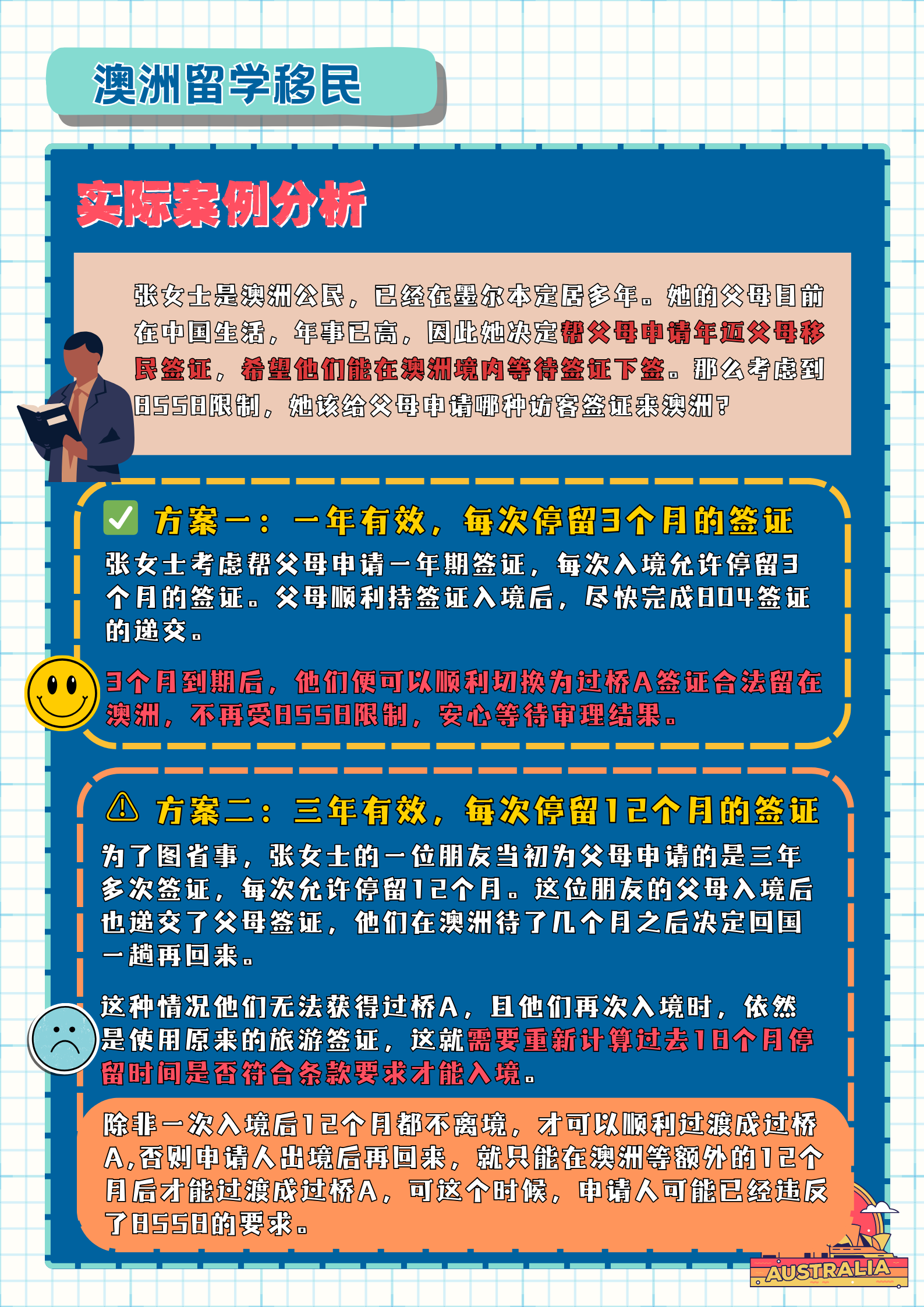 澳洲留学移民

实际案例分析

张女士是澳洲公民，已经在墨尔本定居多年。她的父母目前在中国生活，年事已高，因此她决定帮父母申请年迈父母移民签证，希望他们能在澳洲境内等待签证下签。那么考虑到8558限制，她该给父母申请哪种访客签证来澳洲？

✅ 方案一：一年有效，每次停留3个月的签证

张女士考虑帮父母申请一年期签证，每次入境允许停留3个月的签证。父母顺利持签证入境后，尽快完成804签证的递交。

3个月到期后，他们便可以顺利切换为过桥A签证合法留在澳洲，不再受8558限制，安心等待审理结果。

⚠ 方案二：三年有效，每次停留12个月的签证

为了图省事，张女士的一位朋友当初为父母申请的是三年多次签证，每次允许停留12个月。这位朋友的父母入境后也递交了父母签证，他们在澳洲待了几个月之后决定回国一趟再回来。

这种情况他们无法获得过桥A，且他们再次入境时，依然是使用原来的旅游签证，这就需要重新计算过去18个月停留时间是否符合条款要求才能入境。

除非一次入境后12个月都不离境，才可以顺利过渡成过桥A,否则申请人出境后再回来，就只能在澳洲等额外的12个月后才能过渡成过桥A，可这个时候，申请人可能已经违反了8558的要求。

AUSTRALIA